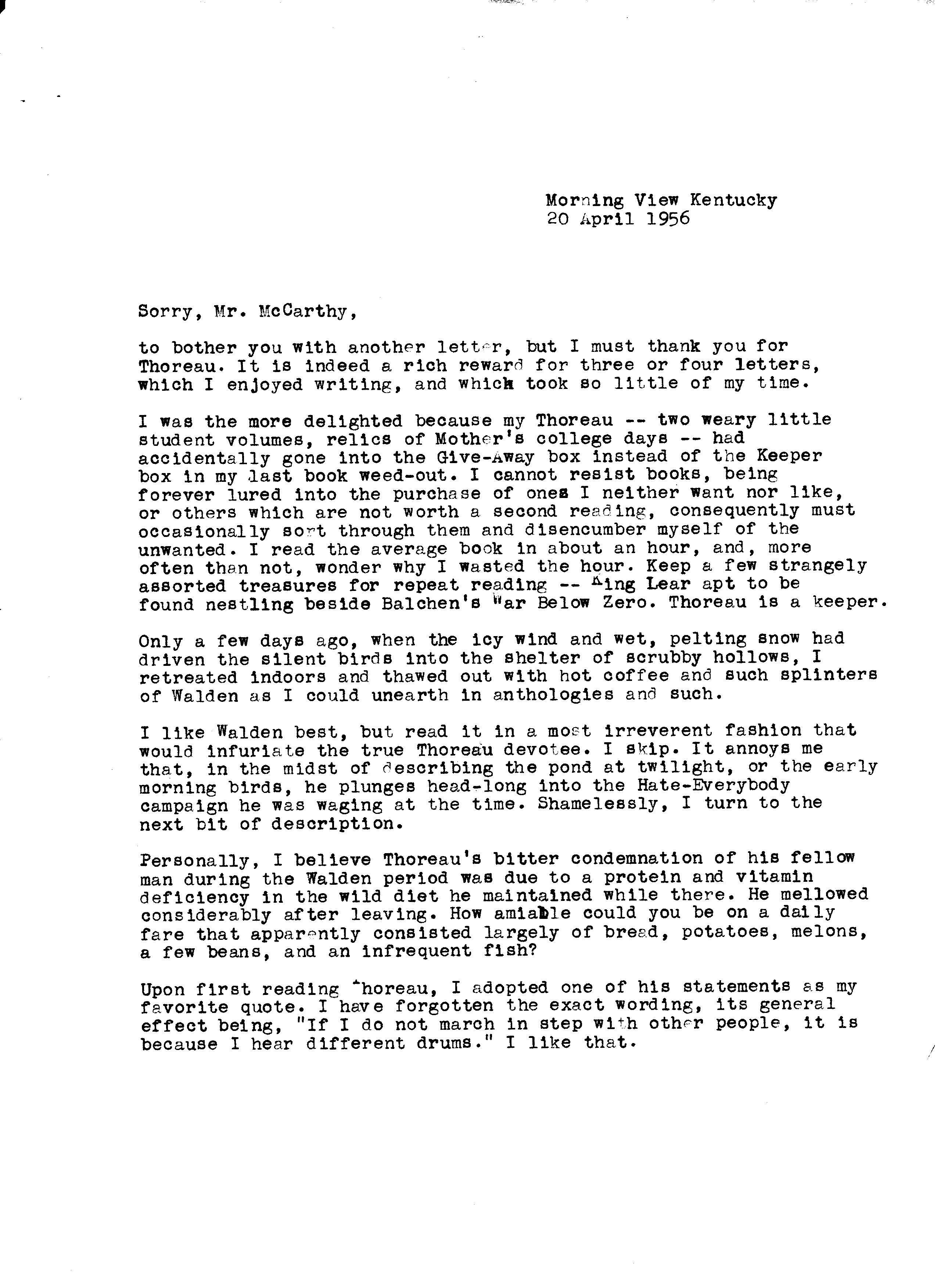 Morning View Kentucky
20 April 1956

Sorry, Mr. McCarthy,

to bother you with another letter, but I must thank you for Thoreau. It is indeed a rich reward for three or four letters, which I enjoyed writing, and which took so little of my time.

I was the more delighted because my Thoreau -- two weary little student volumes, relics of Mother's college days -- had accidentally gone into the Give-Away box instead of the Keeper box in my last book weed-out. I cannot resist books, being forever lured into the purchase of ones I neither want nor like, or others which are not worth a second reading, consequently must occasionally sort through them and disencumber myself of the unwanted. I read the average book in about an hour, and, more often than not, wonder why I wasted the hour. Keep a few strangely assorted treasures for repeat reading -- King Lear apt to be found nestling beside Balchen's War Below Zero. Thoreau is a keeper.

Only a few days ago, when the icy wind and wet, pelting snow had driven the silent birds into the shelter of scrubby hollows, I retreated indoors and thawed out with hot coffee and such splinters of Walden as I could unearth in anthologies and such.

I like Walden best, but read it in a most irreverent fashion that would infuriate the true Thoreau devotee. I skip. It annoys me that, in the midst of describing the pond at twilight, or the early morning birds, he plunges head-long into the Hate-Everybody campaign he was waging at the time. Shamelessly, I turn to the next bit of description.

Personally, I believe Thoreau's bitter condemnation of his fellow man during the Walden period was due to a protein and vitamin deficiency in the wild diet he maintained while there. He mellowed considerably after leaving. How amiable could you be on a daily fare that apparently consisted largely of bread, potatoes, melons, a few beans, and an infrequent fish?

Upon first reading Thoreau, I adopted one of his statements as my favorite quote. I have forgotten the exact wording, its general effect being, "If I do not march in step with other people, it is because I hear different drums." I like that.